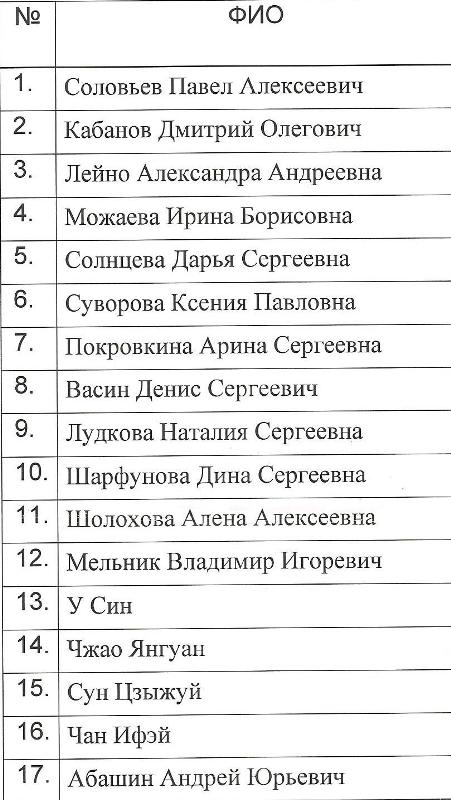 | № | ФИО |
|---|---|
| 1. | Соловьев Павел Алексеевич |
| 2. | Кабанов Дмитрий Олегович |
| 3. | Лейно Александра Андреевна |
| 4. | Можаева Ирина Борисовна |
| 5. | Солнцева Дарья Сергеевна |
| 6. | Суворова Ксения Павловна |
| 7. | Покровкина Арина Сергеевна |
| 8. | Васин Денис Сергеевич |
| 9. | Лудкова Наталия Сергеевна |
| 10. | Шарфунова Дина Сергеевна |
| 11. | Шолохова Алена Алексеевна |
| 12. | Мельник Владимир Игоревич |
| 13. | У Син |
| 14. | Чжао Янгуан |
| 15. | Сун Цзыжуй |
| 16. | Чан Ифэй |
| 17. | Абашин Андрей Юрьевич |